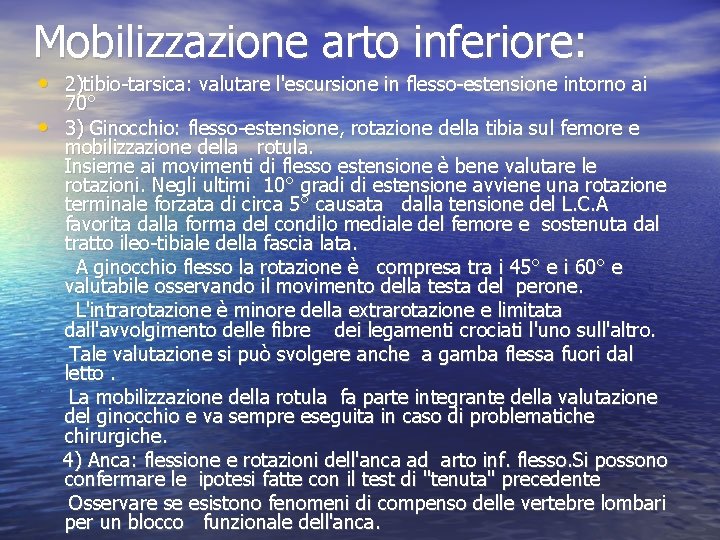 Mobilizzazione arto inferiore:

• 2)tibio-tarsica: valutare l'escursione in flesso-estensione intorno ai 70°

• 3) Ginocchio: flesso-estensione, rotazione della tibia sul femore e mobilizzazione della rotula.
Insieme ai movimenti di flesso estensione è bene valutare le rotazioni. Negli ultimi 10° gradi di estensione avviene una rotazione terminale forzata di circa 5° causata dalla tensione del L.C.A favorita dalla forma del condilo mediale del femore e sostenuta dal tratto ileo-tibiale della fascia lata.

A ginocchio flesso la rotazione è compresa tra i 45° e i 60° e valutabile osservando il movimento della testa del perone.

L'intrarotazione è minore della extrarotazione e limitata dall'avvolgimento delle fibre dei legamenti crociati l'uno sull'altro.

Tale valutazione si può svolgere anche a gamba flessa fuori dal letto .

La mobilizzazione della rotula fa parte integrante della valutazione del ginocchio e va sempre eseguita in caso di problematiche chirurgiche.

4) Anca: flessione e rotazioni dell'anca ad arto inf. flesso.Si possono confermare le ipotesi fatte con il test di "tenuta" precedente

Osservare se esistono fenomeni di compenso delle vertebre lombari per un blocco funzionale dell'anca.